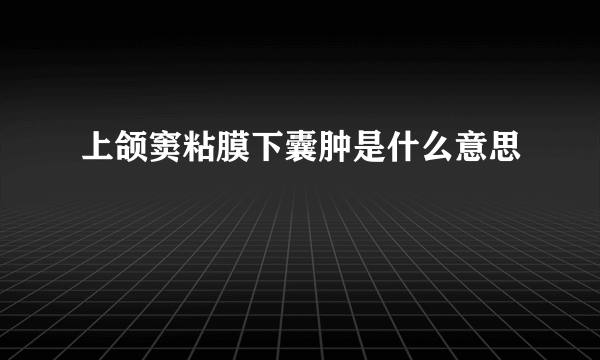 上颌窦粘膜下囊肿是什么意思